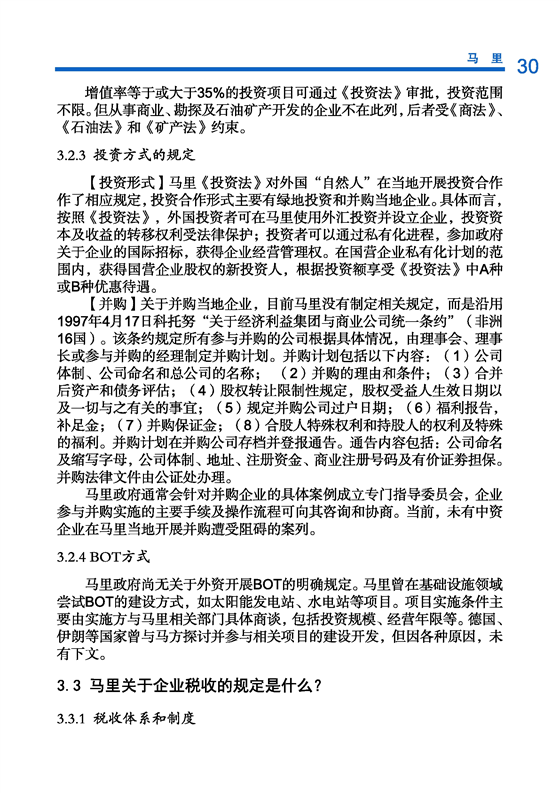 马 里 30

增值率等于或大于35%的投资项目可通过《投资法》审批，投资范围不限。但从事商业、勘探及石油矿产开发的企业不在此列，后者受《商法》、《石油法》和《矿产法》约束。

3.2.3 投资方式的规定

【投资形式】马里《投资法》对外国“自然人”在当地开展投资合作作了相应规定，投资合作形式主要有绿地投资和并购当地企业。具体而言，按照《投资法》，外国投资者可在马里使用外汇投资并设立企业，投资资本及收益的转移权利受法律保护；投资者可以通过私有化进程，参加政府关于企业的国际招标，获得企业经营管理权。在国营企业私有化计划的范围内，获得国营企业股权的新投资人，根据投资额享受《投资法》中A种或B种优惠待遇。

【并购】关于并购当地企业，目前马里没有制定相关规定，而是沿用1997年4月17日科托努“关于经济利益集团与商业公司统一条约”（非洲16国）。该条约规定所有参与并购的公司根据具体情况，由理事会、理事长或参与并购的经理制定并购计划。并购计划包括以下内容：（1）公司体制、公司命名和总公司的名称；（2）并购的理由和条件；（3）合并后资产和债务评估；（4）股权转让限制性规定，股权受益人生效日期以及一切与之有关的事宜；（5）规定并购公司过户日期；（6）福利报告，补足金；（7）并购保证金；（8）合股人特殊权利和持股人的权利及特殊的福利。并购计划在并购公司存档并登报通告。通告内容包括：公司命名及缩写字母，公司体制、地址、注册资金、商业注册号码及有价证券担保。并购法律文件由公证处办理。

马里政府通常会针对并购企业的具体案例成立专门指导委员会，企业参与并购实施的主要手续及操作流程可向其咨询和协商。当前，未有中资企业在马里当地开展并购遭受阻碍的案列。

3.2.4 BOT方式

马里政府尚无关于外资开展BOT的明确规定。马里曾在基础设施领域尝试BOT的建设方式，如太阳能发电站、水电站等项目。项目实施条件主要由实施方与马里相关部门具体商谈，包括投资规模、经营年限等。德国、伊朗等国家曾与马方探讨并参与相关项目的建设开发，但因各种原因，未有下文。

3.3 马里关于企业税收的规定是什么？

3.3.1 税收体系和制度